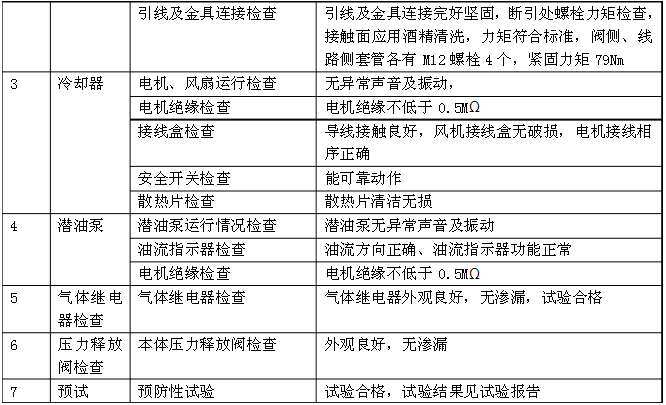 |  |  |  |  |
|---|---|---|---|
|  |  | 引线及金具连接检查 | 引线及金具连接完好坚固，断引处螺栓力矩检查，接触面应用酒精清洗，力矩符合标准，阀侧、线路侧套管各有 M12 螺栓 4 个，紧固力矩 79Nm |
| 3 | 冷却器 | 电机、风扇运行检查 | 无异常声音及振动， |
|  |  | 电机绝缘检查 | 电机绝缘不低于 0.5MΩ |
|  |  | 接线盒检查 | 导线接触良好，风机接线盒无破损，电机接线相序正确 |
|  |  | 安全开关检查 | 能可靠动作 |
|  |  | 散热片检查 | 散热片清洁无损 |
| 4 | 潜油泵 | 潜油泵运行情况检查 | 潜油泵无异常声音及振动 |
|  |  | 油流指示器检查 | 油流方向正确、油流指示器功能正常 |
|  |  | 电机绝缘检查 | 电机绝缘不低于 0.5MΩ |
| 5 | 气体继电器检查 | 气体继电器检查 | 气体继电器外观良好，无渗漏，试验合格 |
| 6 | 压力释放阀检查 | 本体压力释放阀检查 | 外观良好，无渗漏 |
| 7 | 预试 | 预防性试验 | 试验合格，试验结果见试验报告 |